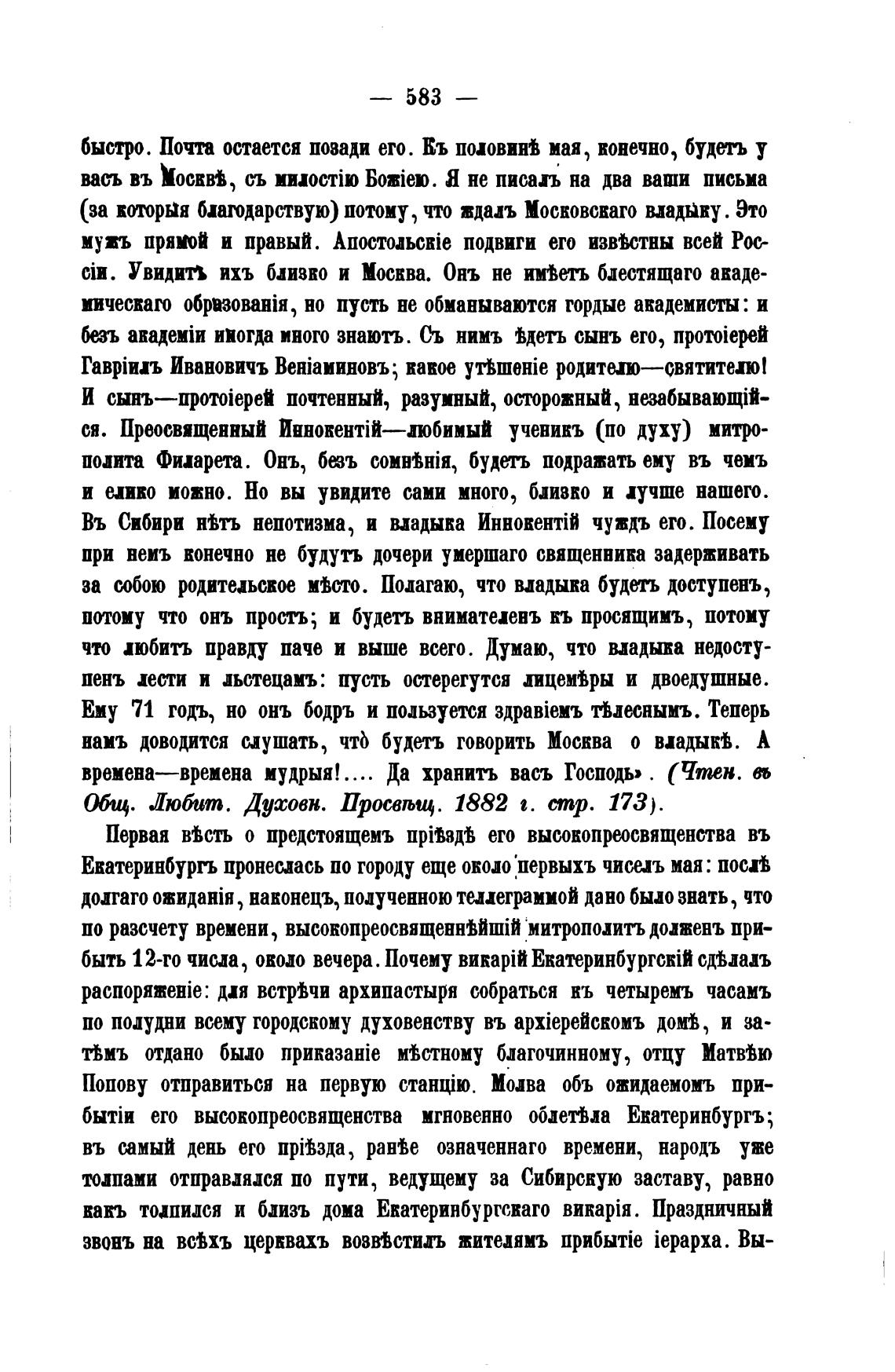 — 583 —

быстро. Почта остается позади его. Къ половинѣ мая, конечно, будетъ у васъ въ Москвѣ, съ милостію Божіею. Я не писалъ на два ваши письма (за которыя благодарствую) потому, что ждалъ Московскаго владыку. Это мужъ прямой и правый. Апостольскіе подвиги его извѣстны всей Россіи. Увидитъ ихъ близко и Москва. Онъ не имѣетъ блестящаго академическаго образованія, но пусть не обманываются гордые академисты: и безъ академіи иногда много знаютъ. Съ нимъ ѣдетъ сынъ его, протоіерей Гавріилъ Ивановичъ Веніаминовъ; какое утѣшеніе родителю—святителю! И сынъ—протоіерей почтенный, разумный, осторожный, незабывающійся. Преосвященный Иннокентій—любимый ученикъ (по духу) митрополита Филарета. Онъ, безъ сомнѣнія, будетъ подражать ему въ чемъ и елико можно. Но вы увидите сами много, близко и лучше нашего. Въ Сибири нѣтъ непотизма, и владыка Иннокентій чуждъ его. Посему при немъ конечно не будутъ дочери умершаго священника задерживать за собою родительское мѣсто. Полагаю, что владыка будетъ доступенъ, потому что онъ простъ; и будетъ внимателенъ къ просящимъ, потому что любитъ правду паче и выше всего. Думаю, что владыка недоступенъ лести и льстецамъ: пусть остерегутся лицемѣры и двоедушные. Ему 71 годъ, но онъ бодръ и пользуется здравіемъ тѣлеснымъ. Теперь намъ доводится слушать, что̀ будетъ говорить Москва о владыкѣ. А времена—времена мудрыя!.... Да хранитъ васъ Господь». (Чтен. въ Общ. Любит. Духовн. Просвѣщ. 1882 г. стр. 173).

Первая вѣсть о предстоящемъ пріѣздѣ его высокопреосвященства въ Екатеринбургъ пронеслась по городу еще около первыхъ чиселъ мая: послѣ долгаго ожиданія, наконецъ, полученною теллеграммой дано было знать, что по разсчету времени, высокопреосвященнѣйшій митрополитъ долженъ прибыть 12-го числа, около вечера. Почему викарій Екатеринбургскій сдѣлалъ распоряженіе: для встрѣчи архипастыря собраться къ четыремъ часамъ по полудни всему городскому духовенству въ архіерейскомъ домѣ, и затѣмъ отдано было приказаніе мѣстному благочинному, отцу Матвѣю Попову отправиться на первую станцію. Молва объ ожидаемомъ прибытіи его высокопреосвященства мгновенно облетѣла Екатеринбургъ; въ самый день его пріѣзда, ранѣе означеннаго времени, народъ уже толпами отправлялся по пути, ведущему за Сибирскую заставу, равно какъ толпился и близъ дома Екатеринбургскаго викарія. Праздничный звонъ на всѣхъ церквахъ возвѣстилъ жителямъ прибытіе іерарха. Вы-